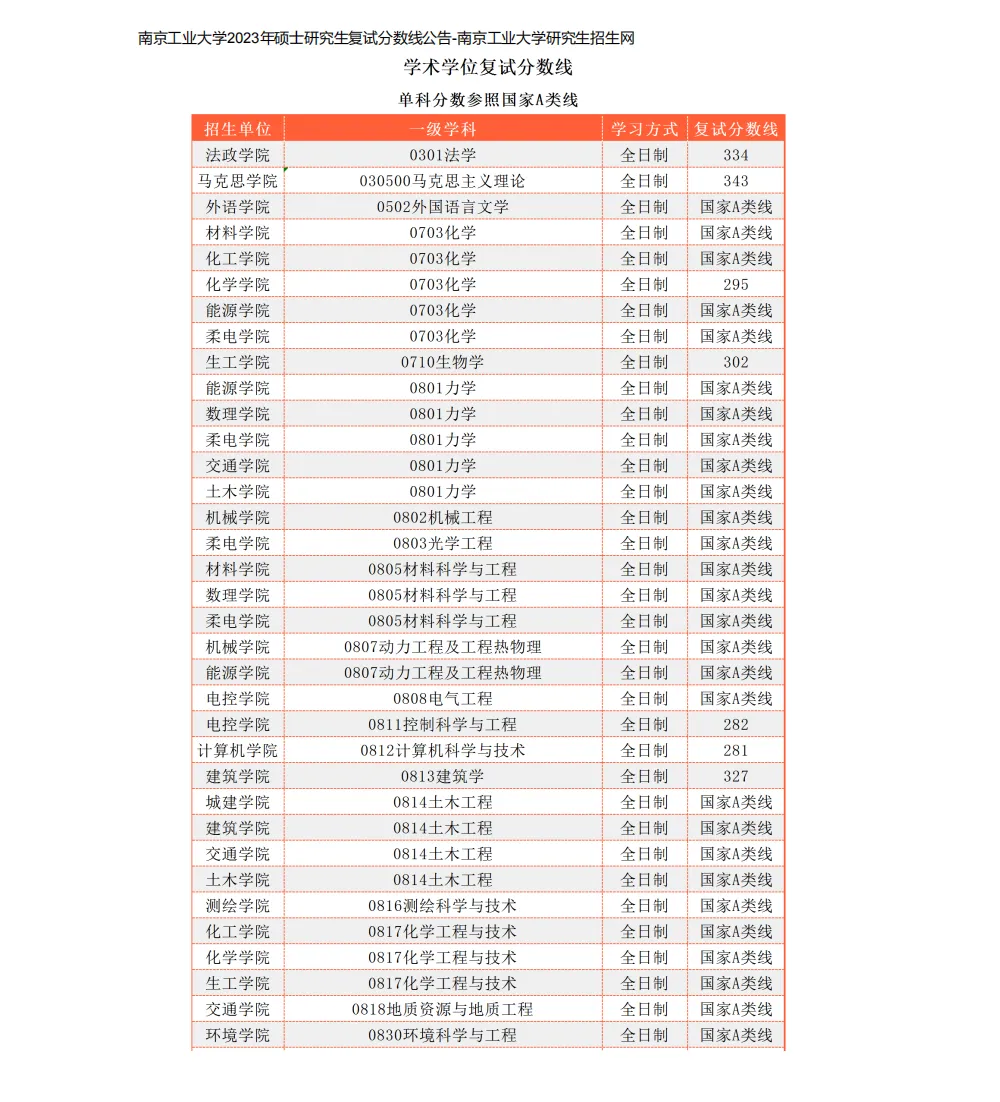 南京工业大学2023年硕士研究生复试分数线公告-南京工业大学研究生招生网

学术学位复试分数线

单科分数参照国家A类线

| 招生单位 | 一级学科 | 学习方式 | 复试分数线 |
|---|---|---|---|
| 法政学院 | 0301法学 | 全日制 | 334 |
| 马克思学院 | 030500马克思主义理论 | 全日制 | 343 |
| 外语学院 | 0502外国语言文学 | 全日制 | 国家A类线 |
| 材料学院 | 0703化学 | 全日制 | 国家A类线 |
| 化工学院 | 0703化学 | 全日制 | 国家A类线 |
| 化学学院 | 0703化学 | 全日制 | 295 |
| 能源学院 | 0703化学 | 全日制 | 国家A类线 |
| 柔电学院 | 0703化学 | 全日制 | 国家A类线 |
| 生工学院 | 0710生物学 | 全日制 | 302 |
| 能源学院 | 0801力学 | 全日制 | 国家A类线 |
| 数理学院 | 0801力学 | 全日制 | 国家A类线 |
| 柔电学院 | 0801力学 | 全日制 | 国家A类线 |
| 交通学院 | 0801力学 | 全日制 | 国家A类线 |
| 土木学院 | 0801力学 | 全日制 | 国家A类线 |
| 机械学院 | 0802机械工程 | 全日制 | 国家A类线 |
| 柔电学院 | 0803光学工程 | 全日制 | 国家A类线 |
| 材料学院 | 0805材料科学与工程 | 全日制 | 国家A类线 |
| 数理学院 | 0805材料科学与工程 | 全日制 | 国家A类线 |
| 柔电学院 | 0805材料科学与工程 | 全日制 | 国家A类线 |
| 机械学院 | 0807动力工程及工程热物理 | 全日制 | 国家A类线 |
| 能源学院 | 0807动力工程及工程热物理 | 全日制 | 国家A类线 |
| 电控学院 | 0808电气工程 | 全日制 | 国家A类线 |
| 电控学院 | 0811控制科学与工程 | 全日制 | 282 |
| 计算机学院 | 0812计算机科学与技术 | 全日制 | 281 |
| 建筑学院 | 0813建筑学 | 全日制 | 327 |
| 城建学院 | 0814土木工程 | 全日制 | 国家A类线 |
| 建筑学院 | 0814土木工程 | 全日制 | 国家A类线 |
| 交通学院 | 0814土木工程 | 全日制 | 国家A类线 |
| 土木学院 | 0814土木工程 | 全日制 | 国家A类线 |
| 测绘学院 | 0816测绘科学与技术 | 全日制 | 国家A类线 |
| 化工学院 | 0817化学工程与技术 | 全日制 | 国家A类线 |
| 化学学院 | 0817化学工程与技术 | 全日制 | 国家A类线 |
| 生工学院 | 0817化学工程与技术 | 全日制 | 国家A类线 |
| 交通学院 | 0818地质资源与地质工程 | 全日制 | 国家A类线 |
| 环境学院 | 0830环境科学与工程 | 全日制 | 国家A类线 |